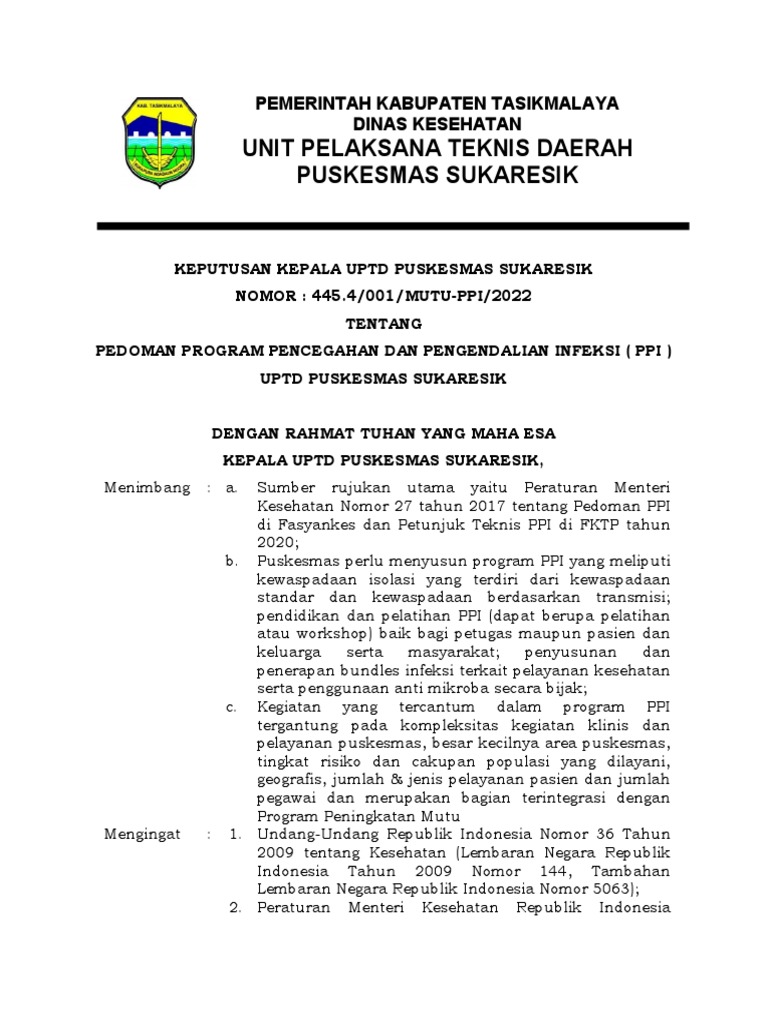 KAB. TASIKMALAYA

PEMERINTAH KABUPATEN TASIKMALAYA
DINAS KESEHATAN
UNIT PELAKSANA TEKNIS DAERAH
PUSKESMAS SUKARESIK

KEPUTUSAN KEPALA UPTD PUSKESMAS SUKARESIK
NOMOR : 445.4/001/MUTU-PPI/2022
TENTANG
PEDOMAN PROGRAM PENCEGAHAN DAN PENGENDALIAN INFEKSI ( PPI )
UPTD PUSKESMAS SUKARESIK

DENGAN RAHMAT TUHAN YANG MAHA ESA
KEPALA UPTD PUSKESMAS SUKARESIK,

Menimbang : a. Sumber rujukan utama yaitu Peraturan Menteri Kesehatan Nomor 27 tahun 2017 tentang Pedoman PPI di Fasyankes dan Petunjuk Teknis PPI di FKTP tahun 2020;

b. Puskesmas perlu menyusun program PPI yang meliputi kewaspadaan isolasi yang terdiri dari kewaspadaan standar dan kewaspadaan berdasarkan transmisi; pendidikan dan pelatihan PPI (dapat berupa pelatihan atau workshop) baik bagi petugas maupun pasien dan keluarga serta masyarakat; penyusunan dan penerapan bundles infeksi terkait pelayanan kesehatan serta penggunaan anti mikroba secara bijak;

c. Kegiatan yang tercantum dalam program PPI tergantung pada kompleksitas kegiatan klinis dan pelayanan puskesmas, besar kecilnya area puskesmas, tingkat risiko dan cakupan populasi yang dilayani, geografis, jumlah & jenis pelayanan pasien dan jumlah pegawai dan merupakan bagian terintegrasi dengan Program Peningkatan Mutu

Mengingat : 1. Undang-Undang Republik Indonesia Nomor 36 Tahun 2009 tentang Kesehatan (Lembaran Negara Republik Indonesia Tahun 2009 Nomor 144, Tambahan Lembaran Negara Republik Indonesia Nomor 5063);

2. Peraturan Menteri Kesehatan Republik Indonesia